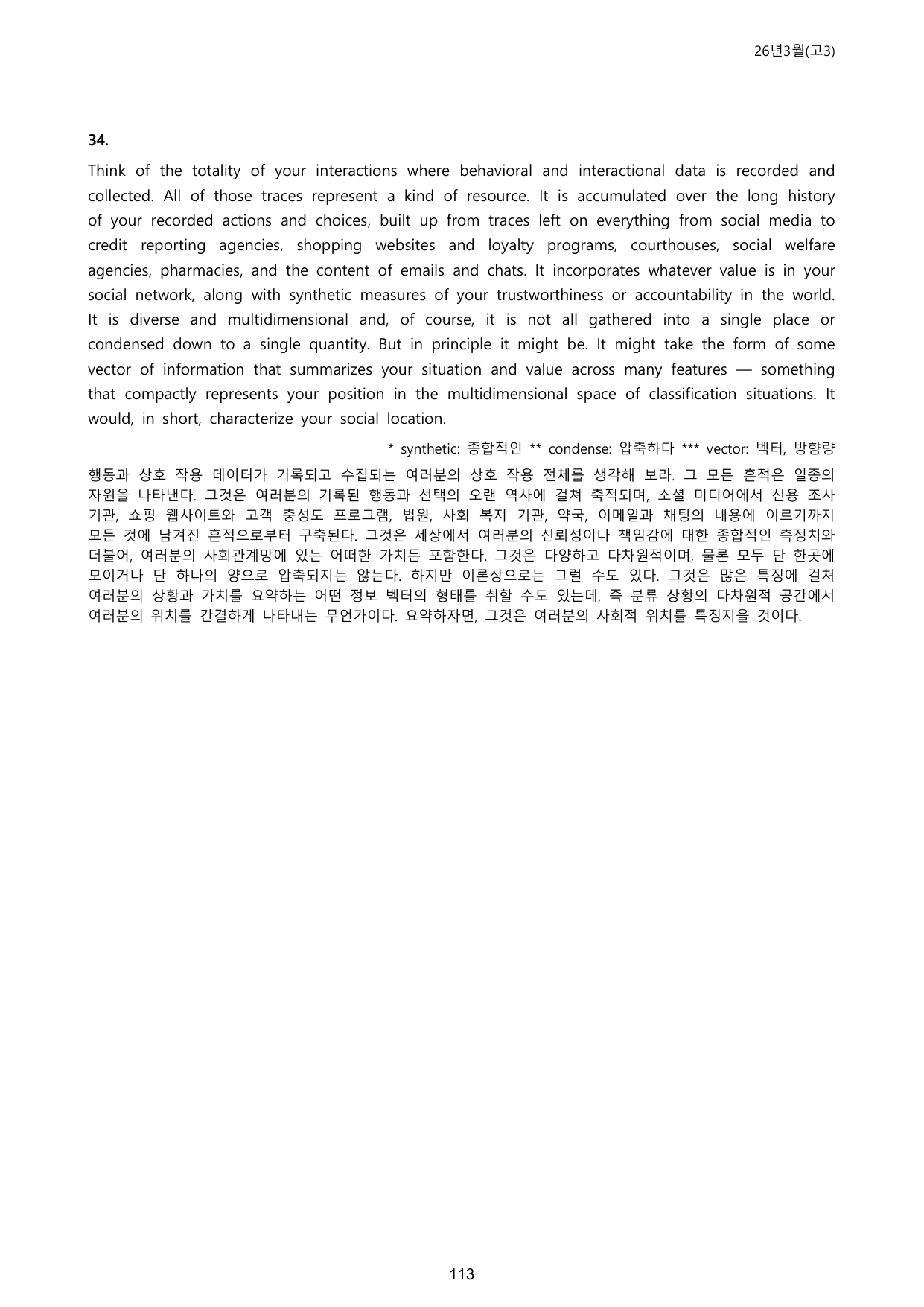 26년3월(고3)

34.

Think of the totality of your interactions where behavioral and interactional data is recorded and collected. All of those traces represent a kind of resource. It is accumulated over the long history of your recorded actions and choices, built up from traces left on everything from social media to credit reporting agencies, shopping websites and loyalty programs, courthouses, social welfare agencies, pharmacies, and the content of emails and chats. It incorporates whatever value is in your social network, along with synthetic measures of your trustworthiness or accountability in the world. It is diverse and multidimensional and, of course, it is not all gathered into a single place or condensed down to a single quantity. But in principle it might be. It might take the form of some vector of information that summarizes your situation and value across many features — something that compactly represents your position in the multidimensional space of classification situations. It would, in short, characterize your social location.

* synthetic: 종합적인 ** condense: 압축하다 *** vector: 벡터, 방향량

행동과 상호 작용 데이터가 기록되고 수집되는 여러분의 상호 작용 전체를 생각해 보라. 그 모든 흔적은 일종의 자원을 나타낸다. 그것은 여러분의 기록된 행동과 선택의 오랜 역사에 걸쳐 축적되며, 소셜 미디어에서 신용 조사 기관, 쇼핑 웹사이트와 고객 충성도 프로그램, 법원, 사회 복지 기관, 약국, 이메일과 채팅의 내용에 이르기까지 모든 것에 남겨진 흔적으로부터 구축된다. 그것은 세상에서 여러분의 신뢰성이나 책임감에 대한 종합적인 측정치와 더불어, 여러분의 사회관계망에 있는 어떠한 가치든 포함한다. 그것은 다양하고 다차원적이며, 물론 모두 단 한곳에 모이거나 단 하나의 양으로 압축되지는 않는다. 하지만 이론상으로는 그럴 수도 있다. 그것은 많은 특징에 걸쳐 여러분의 상황과 가치를 요약하는 어떤 정보 벡터의 형태를 취할 수도 있는데, 즉 분류 상황의 다차원적 공간에서 여러분의 위치를 간결하게 나타내는 무언가이다. 요약하자면, 그것은 여러분의 사회적 위치를 특징지을 것이다.

113